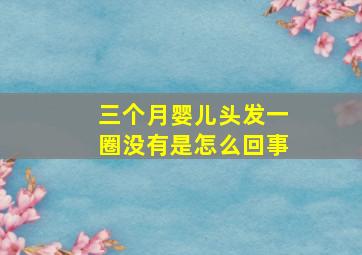 三个月婴儿头发一圈没有是怎么回事